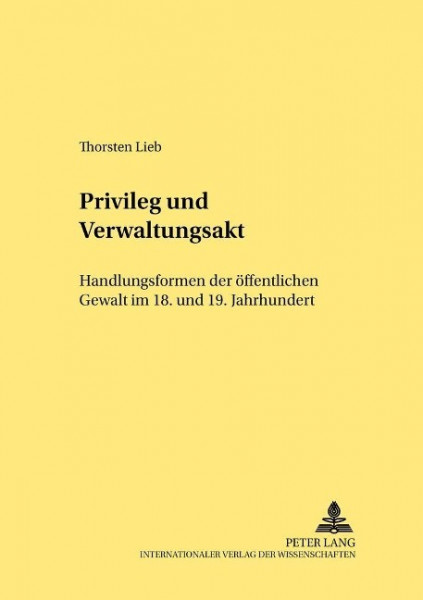 Thorsten Lieb

Privileg und Verwaltungsakt

Handlungsformen der öffentlichen Gewalt im 18. und 19. Jahrhundert

PETER LANG
INTERNATIONALER VERLAG DER WISSENSCHAFTEN